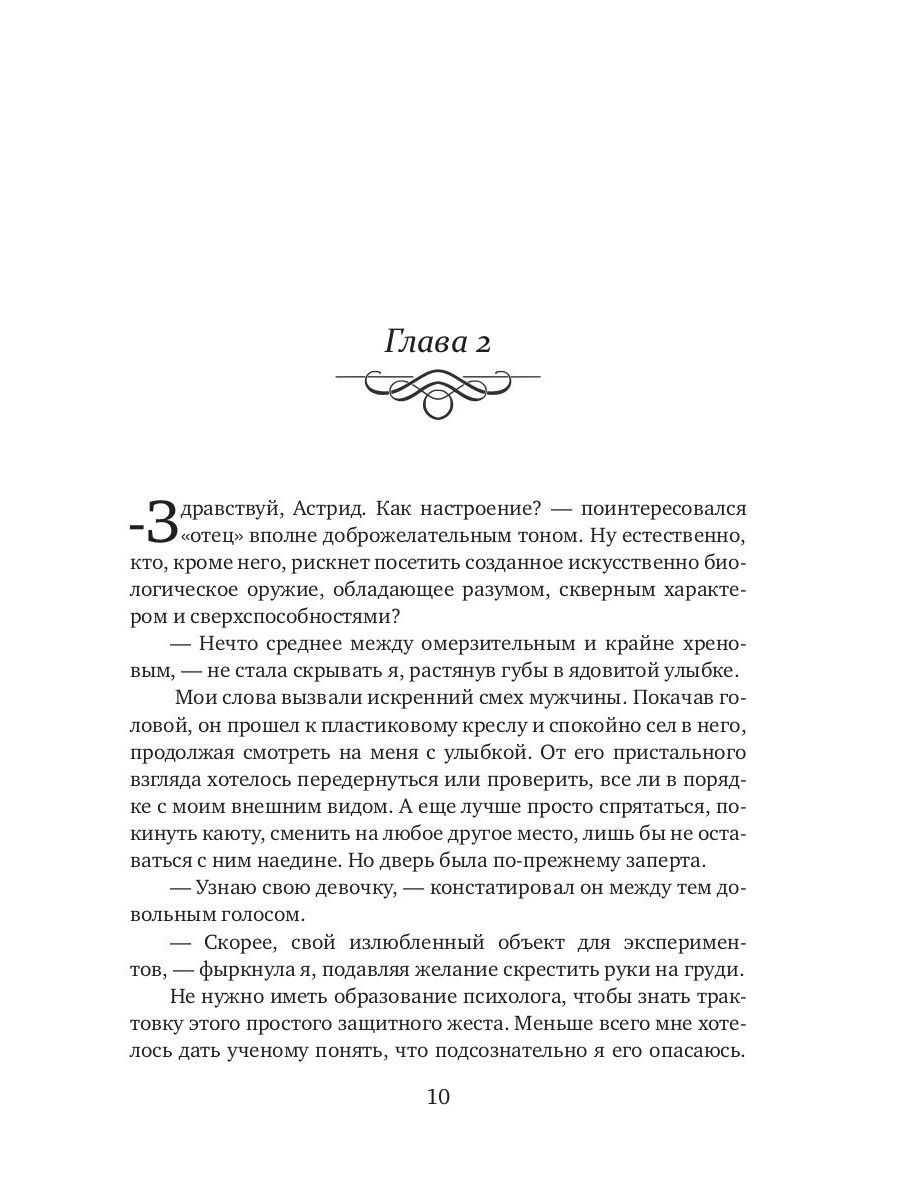 Глава 2

-Здравствуй, Астрид. Как настроение? — поинтересовался «отец» вполне доброжелательным тоном. Ну естественно, кто, кроме него, рискнет посетить созданное искусственно биологическое оружие, обладающее разумом, скверным характером и сверхспособностями?

— Нечто среднее между омерзительным и крайне хреновым, — не стала скрывать я, растянув губы в ядовитой улыбке.

Мои слова вызвали искренний смех мужчины. Покачав головой, он прошел к пластиковому креслу и спокойно сел в него, продолжая смотреть на меня с улыбкой. От его пристального взгляда хотелось передернуться или проверить, все ли в порядке с моим внешним видом. А еще лучше просто спрятаться, покинуть каюту, сменить на любое другое место, лишь бы не оставаться с ним наедине. Но дверь была по-прежнему заперта.

— Узнаю свою девочку, — констатировал он между тем довольным голосом.

— Скорее, свой излюбленный объект для экспериментов, — фыркнула я, подавляя желание скрестить руки на груди.

Не нужно иметь образование психолога, чтобы знать трактовку этого простого защитного жеста. Меньше всего мне хотелось дать ученому понять, что подсознательно я его опасаюсь.

10